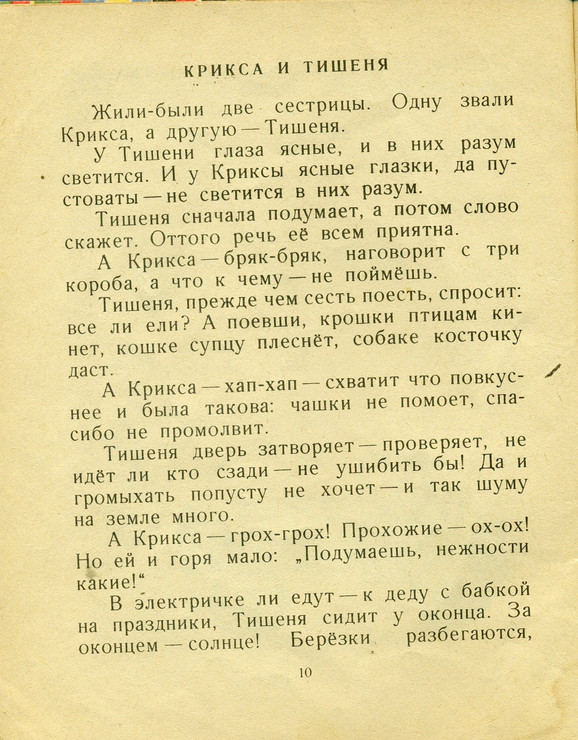 КРИКСА И ТИШЕНЯ

Жили-были две сестрицы. Одну звали Крикса, а другую — Тишеня.

У Тишени глаза ясные, и в них разум светится. И у Криксы ясные глазки, да пустоваты — не светится в них разум.

Тишеня сначала подумает, а потом слово скажет. Оттого речь её всем приятна.

А Крикса — бряк-бряк, наговорит с три короба, а что к чему — не поймёшь.

Тишеня, прежде чем сесть поесть, спросит: все ли ели? А поевши, крошки птицам кинет, кошке супцу плеснёт, собаке косточку даст.

А Крикса — хап-хап — схватит что повкуснее и была такова: чашки не помоет, спасибо не промолвит.

Тишеня дверь затворяет — проверяет, не идёт ли кто сзади — не ушибить бы! Да и громыхать попусту не хочет — и так шуму на земле много.

А Крикса — грох-грох! Прохожие — ох-ох! Но ей и горя мало: „Подумаешь, нежности какие!“

В электричке ли едут — к деду с бабкой на праздники, Тишеня сидит у оконца. За оконцем — солнце! Берёзки разбегаются,

10